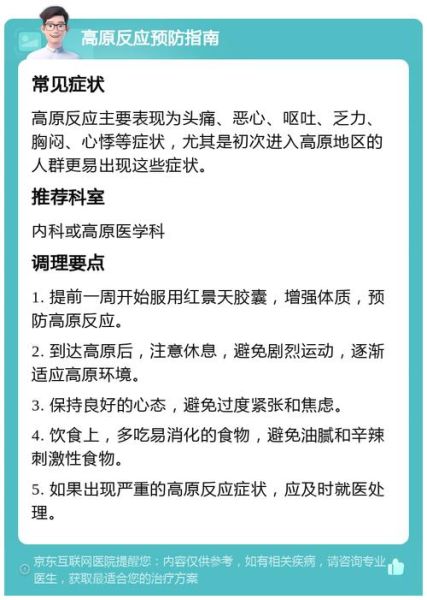 高原反应预防指南

常见症状

高原反应主要表现为头痛、恶心、呕吐、乏力、胸闷、心悸等症状，尤其是初次进入高原地区的人群更易出现这些症状。

推荐科室

内科或高原医学科

调理要点

1. 提前一周开始服用红景天胶囊，增强体质，预防高原反应。

2. 到达高原后，注意休息，避免剧烈运动，逐渐适应高原环境。

3. 保持良好的心态，避免过度紧张和焦虑。

4. 饮食上，多吃易消化的食物，避免油腻和辛辣刺激性食物。

5. 如果出现严重的高原反应症状，应及时就医处理。

京东互联网医院提醒您：内容仅供参考，如有相关疾病，请咨询专业医生，获取最适合您的治疗方案